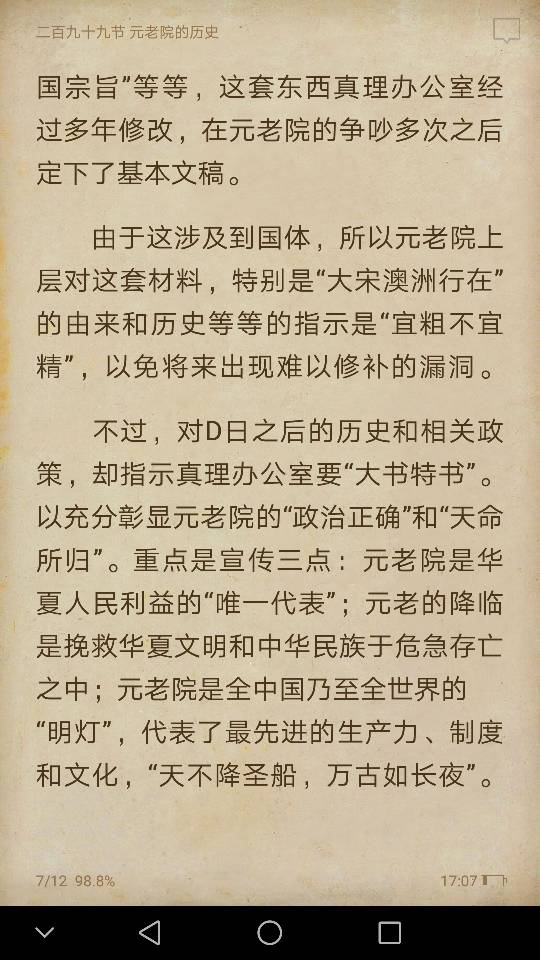 二百九十九节 元老院的历史

国宗旨”等等，这套东西真理办公室经过多年修改，在元老院的争吵多次之后定下了基本文稿。

由于这涉及到国体，所以元老院上层对这套材料，特别是“大宋澳洲行在”的由来和历史等等的指示是“宜粗不宜精”，以免将来出现难以修补的漏洞。

不过，对D日之后的历史和相关政策，却指示真理办公室要“大书特书”。以充分彰显元老院的“政治正确”和“天命所归”。重点是宣传三点：元老院是华夏人民利益的“唯一代表”；元老的降临是挽救华夏文明和中华民族于危急存亡之中；元老院是全中国乃至全世界的“明灯”，代表了最先进的生产力、制度和文化，“天不降圣船，万古如长夜”。

7/12 98.8%
17:07